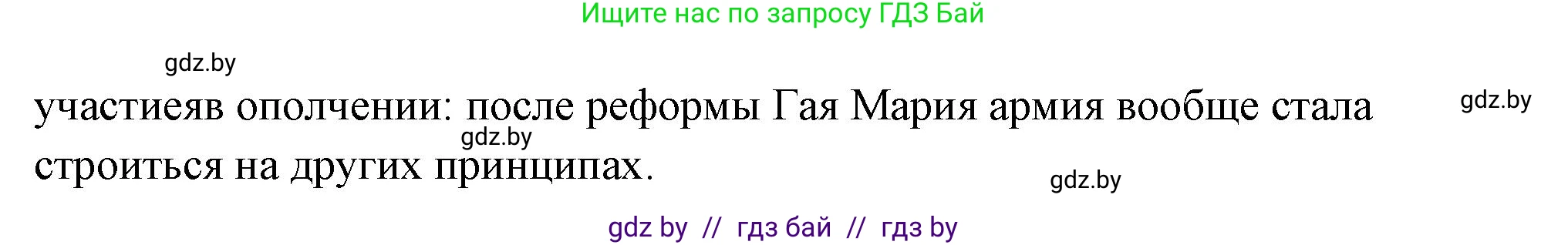 Ищите нас по запросу ГДЗ Бай

gdz.by

участиеяв ополчении: после реформы Гая Мария армия вообще стала строиться на других принципах.

gdz.by

gdz.by

gdz.by

gdz by // гдз бай // гдз by